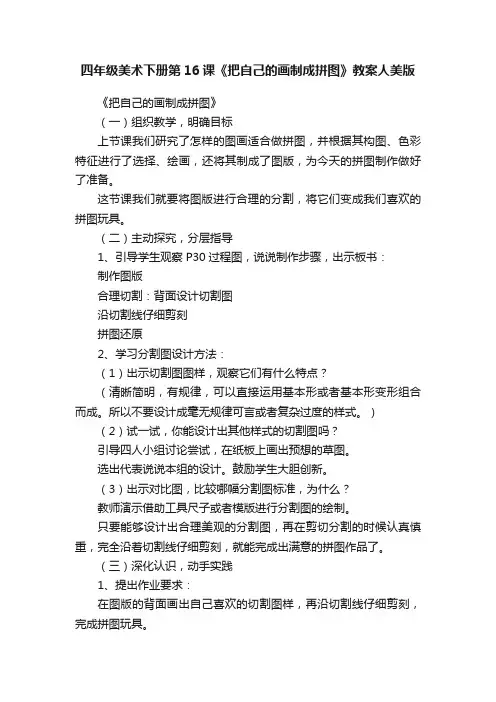 四年级美术下册第16课《把自己的画制成拼图》教案人美版

《把自己的画制成拼图》

（一）组织教学，明确目标

上节课我们研究了怎样的图画适合做拼图，并根据其构图、色彩特征进行了选择、绘画，还将其制成了图版，为今天的拼图制作做好了准备。

这节课我们就要将图版进行合理的分割，将它们变成我们喜欢的拼图玩具。

（二）主动探究，分层指导

1、引导学生观察P30过程图，说说制作步骤，出示板书：

制作图版

合理切割：背面设计切割图

沿切割线仔细剪刻

拼图还原

2、学习分割图设计方法：

（1）出示切割图图样，观察它们有什么特点？

（清晰简明，有规律，可以直接运用基本形或者基本形变形组合而成。所以不要设计成毫无规律可言或者复杂过度的样式。）

（2）试一试，你能设计出其他样式的切割图吗？

引导四人小组讨论尝试，在纸板上画出预想的草图。

选出代表说说本组的设计。鼓励学生大胆创新。

（3）出示对比图，比较哪幅分割图标准，为什么？

教师演示借助工具尺子或者模版进行分割图的绘制。

只要能够设计出合理美观的分割图，再在剪切分割的时候认真慎重，完全沿着切割线仔细剪刻，就能完成出满意的拼图作品了。

（三）深化认识，动手实践

1、提出作业要求：

在图版的背面画出自己喜欢的切割图样，再沿切割线仔细剪刻，完成拼图玩具。